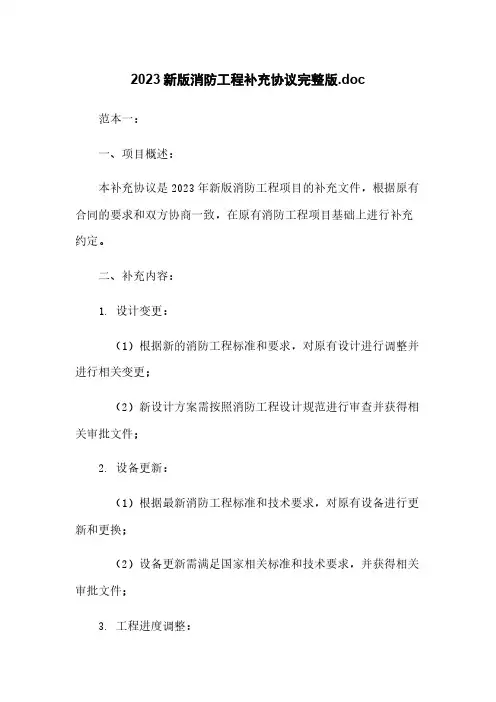 2023新版消防工程补充协议完整版.doc

范本一：

一、项目概述：

本补充协议是2023年新版消防工程项目的补充文件，根据原有合同的要求和双方协商一致，在原有消防工程项目基础上进行补充约定。

二、补充内容：

1. 设计变更：

（1）根据新的消防工程标准和要求，对原有设计进行调整并进行相关变更；

（2）新设计方案需按照消防工程设计规范进行审查并获得相关审批文件；

2. 设备更新：

（1）根据最新消防工程标准和技术要求，对原有设备进行更新和更换；

（2）设备更新需满足国家相关标准和技术要求，并获得相关审批文件；

3. 工程进度调整：